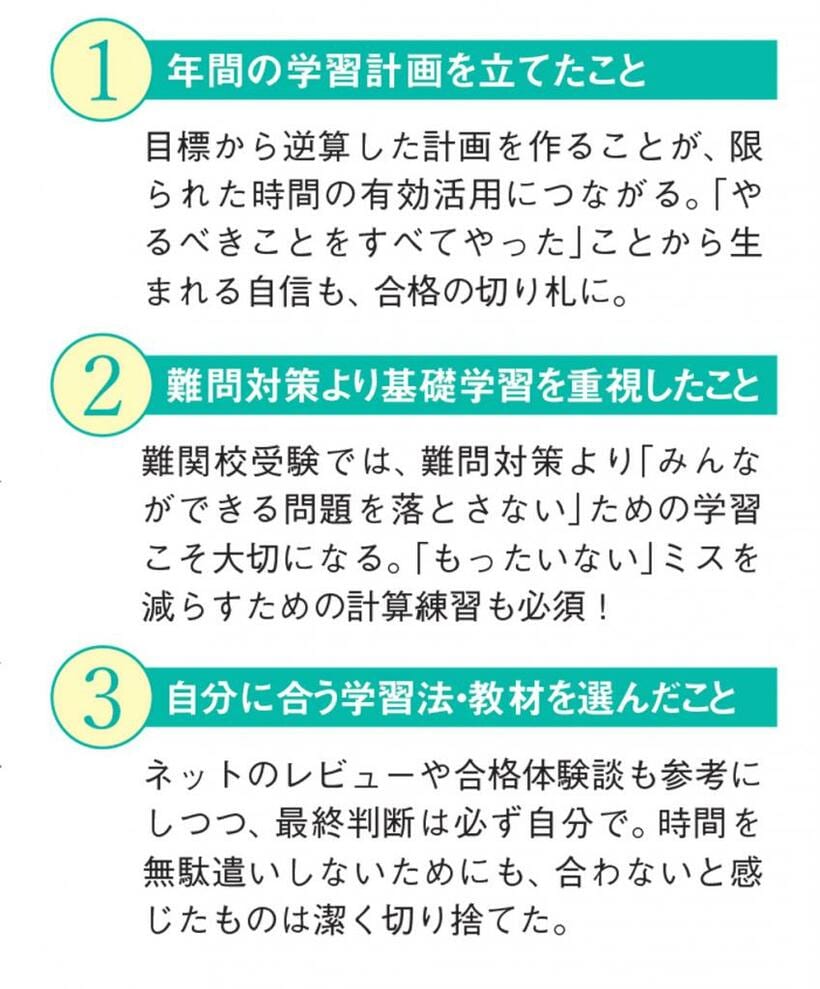 1 年間の学習計画を立てたこと

目標から逆算した計画を作ることが、限られた時間の有効活用につながる。「やるべきことをすべてやった」ことから生まれる自信も、合格の切り札に。

2 難問対策より基礎学習を重視したこと

難関校受験では、難問対策より「みんなができる問題を落とさない」ための学習こそ大切になる。「もったいない」ミスを減らすための計算練習も必須！

3 自分に合う学習法・教材を選んだこと

ネットのレビューや合格体験談も参考にしつつ、最終判断は必ず自分で。時間を無駄遣いしないためにも、合わないと感じたものは潔く切り捨てた。